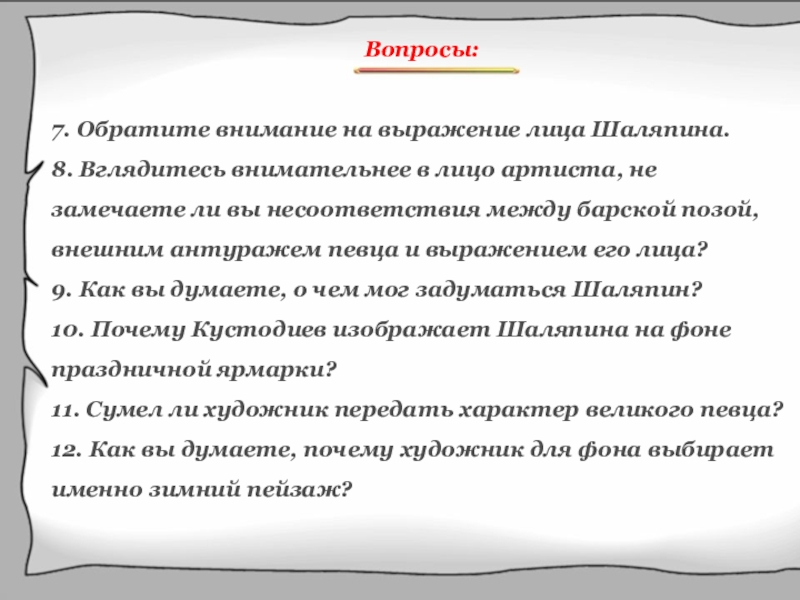 Вопросы:

7. Обратите внимание на выражение лица Шаляпина.
8. Вглядитесь внимательнее в лицо артиста, не замечаете ли вы несоответствия между барской позой, внешним антуражем певца и выражением его лица?
9. Как вы думаете, о чем мог задуматься Шаляпин?
10. Почему Кустодиев изображает Шаляпина на фоне праздничной ярмарки?
11. Сумел ли художник передать характер великого певца?
12. Как вы думаете, почему художник для фона выбирает именно зимний пейзаж?